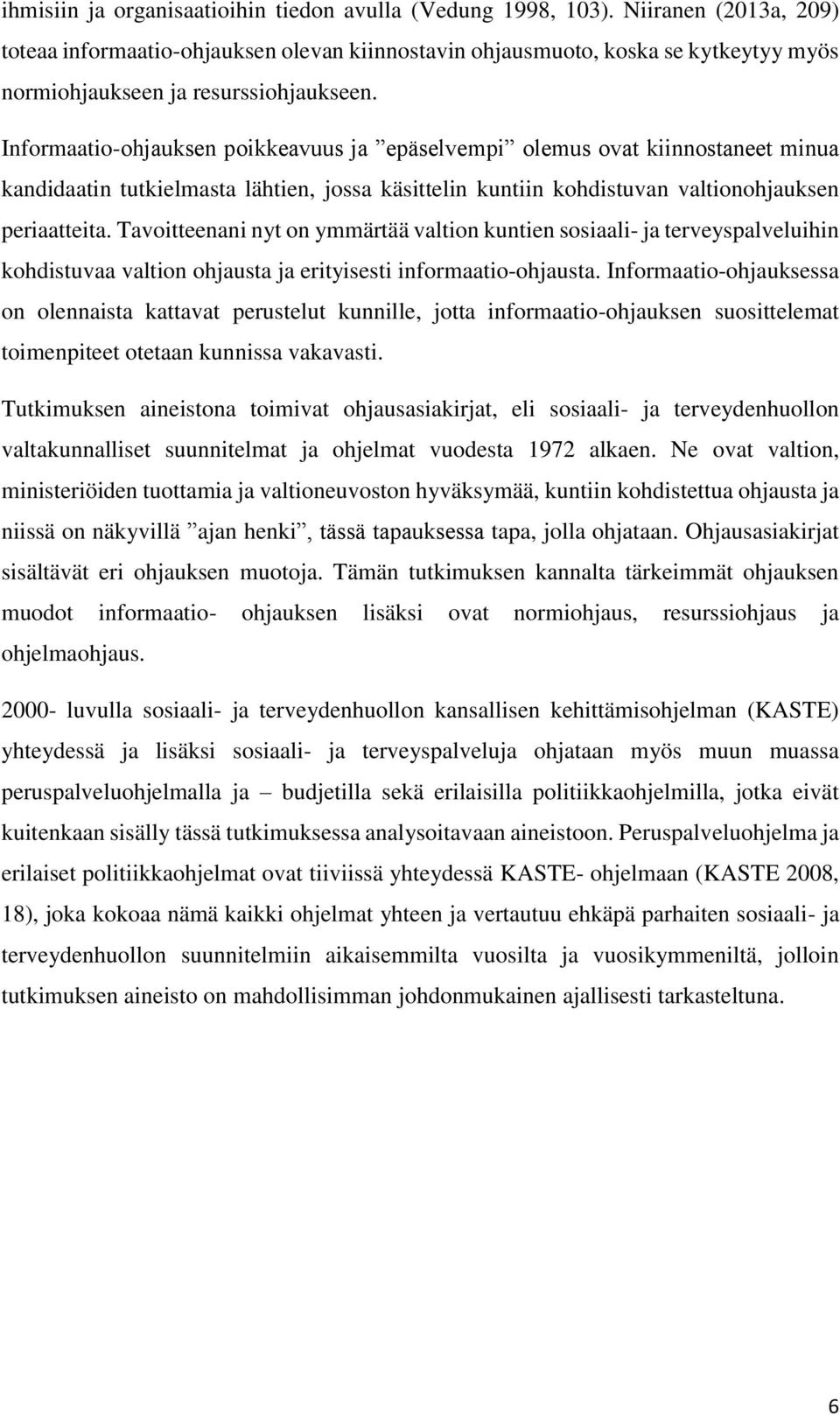 ihmisiin ja organisaatioihin tiedon avulla (Vedung 1998, 103). Niiranen (2013a, 209) toteaa informaatio-ohjauksen olevan kiinnostavin ohjausmuoto, koska se kytkeytyy myös normiohjaukseen ja resurssiohjaukseen.

Informaatio-ohjauksen poikkeavuus ja ”epäselvempi” olemus ovat kiinnostaneet minua kandidaatin tutkielmasta lähtien, jossa käsittelin kuntiin kohdistuvan valtionohjauksen periaatteita. Tavoitteenani nyt on ymmärtää valtion kuntien sosiaali- ja terveyspalveluihin kohdistuvaa valtion ohjausta ja erityisesti informaatio-ohjausta. Informaatio-ohjauksessa on olennaista kattavat perustelut kunnille, jotta informaatio-ohjauksen suosittelemat toimenpiteet otetaan kunnissa vakavasti.

Tutkimuksen aineistona toimivat ohjausasiakirjat, eli sosiaali- ja terveydenhuollon valtakunnalliset suunnitelmat ja ohjelmat vuodesta 1972 alkaen. Ne ovat valtion, ministeriöiden tuottamia ja valtioneuvoston hyväksymää, kuntiin kohdistettua ohjausta ja niissä on näkyvillä ”ajan henki”, tässä tapauksessa tapa, jolla ohjataan. Ohjausasiakirjat sisältävät eri ohjauksen muotoja. Tämän tutkimuksen kannalta tärkeimmät ohjauksen muodot informaatio- ohjauksen lisäksi ovat normiohjaus, resurssiohjaus ja ohjelmaohjaus.

2000- luvulla sosiaali- ja terveydenhuollon kansallisen kehittämisohjelman (KASTE) yhteydessä ja lisäksi sosiaali- ja terveyspalveluja ohjataan myös muun muassa peruspalveluohjelmalla ja – budjetilla sekä erilaisilla politiikkaohjelmilla, jotka eivät kuitenkaan sisälly tässä tutkimuksessa analysoitavaan aineistoon. Peruspalveluohjelma ja erilaiset politiikkaohjelmat ovat tiiviissä yhteydessä KASTE- ohjelmaan (KASTE 2008, 18), joka kokoaa nämä kaikki ohjelmat yhteen ja vertautuu ehkäpä parhaiten sosiaali- ja terveydenhuollon suunnitelmiin aikaisemmilta vuosilta ja vuosikymmeniltä, jolloin tutkimuksen aineisto on mahdollisimman johdonmukainen ajallisesti tarkasteltuna.

6